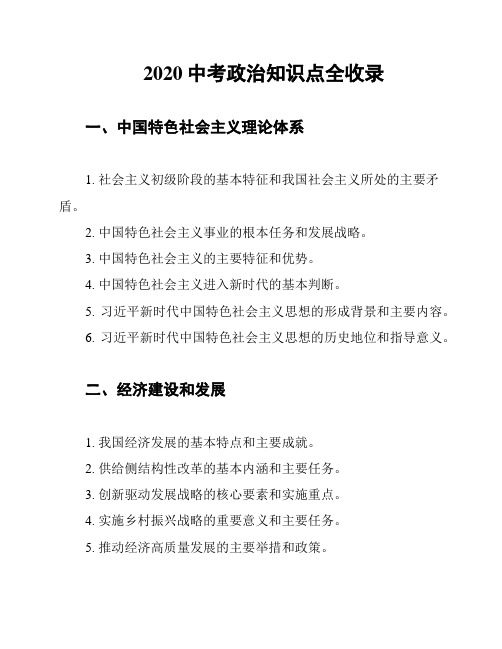 2020 中考政治知识点全收录

一、中国特色社会主义理论体系

1. 社会主义初级阶段的基本特征和我国社会主义所处的主要矛盾。

2. 中国特色社会主义事业的根本任务和发展战略。

3. 中国特色社会主义的主要特征和优势。

4. 中国特色社会主义进入新时代的基本判断。

5. 习近平新时代中国特色社会主义思想的形成背景和主要内容。

6. 习近平新时代中国特色社会主义思想的历史地位和指导意义。

二、经济建设和发展

1. 我国经济发展的基本特点和主要成就。

2. 供给侧结构性改革的基本内涵和主要任务。

3. 创新驱动发展战略的核心要素和实施重点。

4. 实施乡村振兴战略的重要意义和主要任务。

5. 推动经济高质量发展的主要举措和政策。